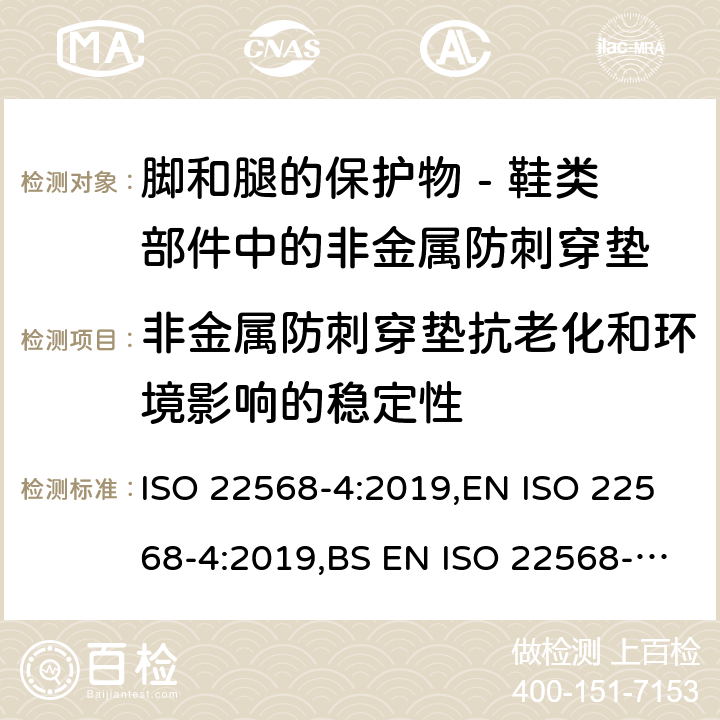 MA CNAS ilac-MRA

检测对象： 脚和腿的保护物 - 鞋类部件中的非金属防刺穿垫

检测项目： 非金属防刺穿垫抗老化和环境影响的稳定性

检测标准： ISO 22568-4:2019,EN ISO 22568-4:2019,BS EN ISO 22568-…

百检 Baijiantest.com

做检测 上百检
400-151-7153